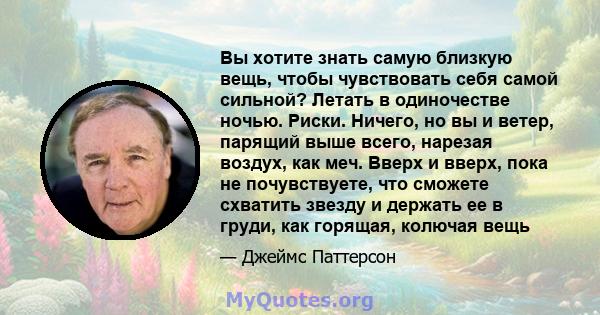 Вы хотите знать самую близкую вещь, чтобы чувствовать себя самой сильной? Летать в одиночестве ночью. Риски. Ничего, но вы и ветер, парящий выше всего, нарезая воздух, как меч. Вверх и вверх, пока не почувствуете, что сможете схватить звезду и держать ее в груди, как горящая, колючая вещь

— Джеймс Паттерсон

MyQuotes.org